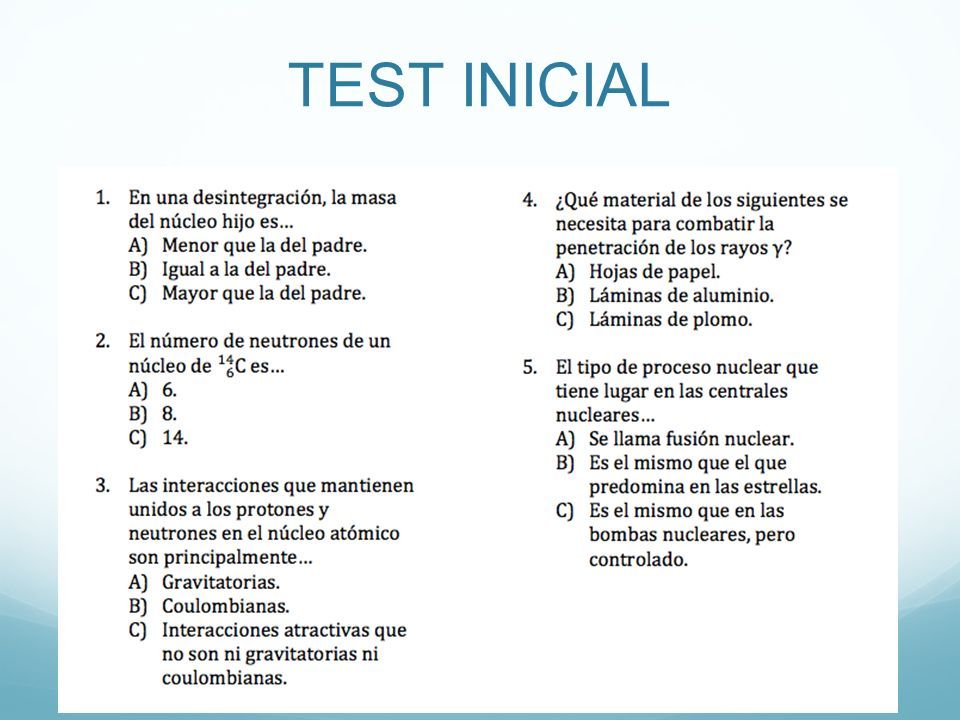 TEST INICIAL

1. En una desintegración, la masa del núcleo hijo es...
A) Menor que la del padre.
B) Igual a la del padre.
C) Mayor que la del padre.

2. El número de neutrones de un núcleo de $^{14}_{6}C$ es...
A) 6.
B) 8.
C) 14.

3. Las interacciones que mantienen unidos a los protones y neutrones en el núcleo atómico son principalmente...
A) Gravitatorias.
B) Coulombianas.
C) Interacciones atractivas que no son ni gravitatorias ni coulombianas.

4. ¿Qué material de los siguientes se necesita para combatir la penetración de los rayos $\gamma$?
A) Hojas de papel.
B) Láminas de aluminio.
C) Láminas de plomo.

5. El tipo de proceso nuclear que tiene lugar en las centrales nucleares...
A) Se llama fusión nuclear.
B) Es el mismo que el que predomina en las estrellas.
C) Es el mismo que en las bombas nucleares, pero controlado.